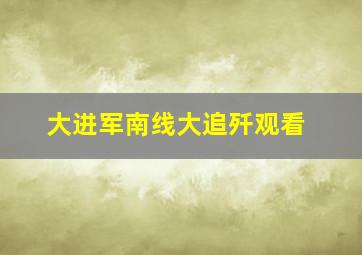 大进军南线大追歼观看